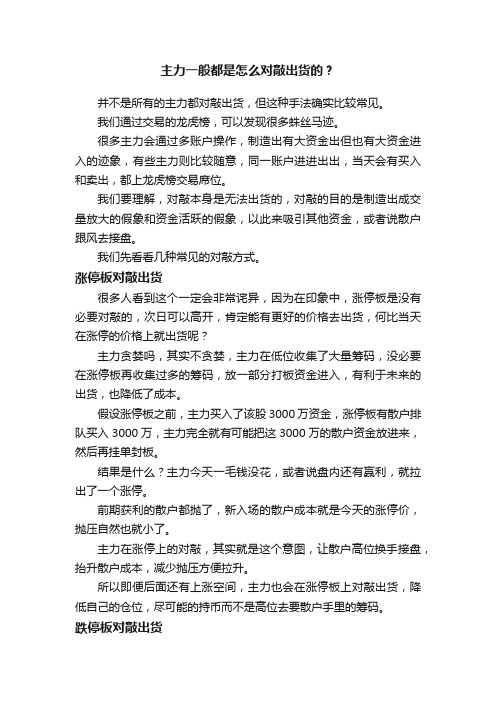 主力一般都是怎么对敲出货的？

并不是所有的主力都对敲出货，但这种手法确实比较常见。

我们通过交易的龙虎榜，可以发现很多蛛丝马迹。

很多主力会通过多账户操作，制造出有大资金出但也有大资金进入的迹象，有些主力则比较随意，同一账户进进出出，当天会有买入和卖出，都上龙虎榜交易席位。

我们要理解，对敲本身是无法出货的，对敲的目的是制造出成交量放大的假象和资金活跃的假象，以此来吸引其他资金，或者说散户跟风去接盘。

我们先看看几种常见的对敲方式。

涨停板对敲出货

很多人看到这个一定会非常诧异，因为在印象中，涨停板是没有必要对敲的，次日可以高开，肯定能有更好的价格去出货，何比当天在涨停的价格上就出货呢？

主力贪婪吗，其实不贪婪，主力在低位收集了大量筹码，没必要在涨停板再收集过多的筹码，放一部分打板资金进入，有利于未来的出货，也降低了成本。

假设涨停板之前，主力买入了该股 3000 万资金，涨停板有散户排队买入 3000 万，主力完全就有可能把这 3000 万的散户资金放进来，然后再挂单封板。

结果是什么？主力今天一毛钱没花，或者说盘内还有赢利，就拉出了一个涨停。

前期获利的散户都抛了，新入场的散户成本就是今天的涨停价，抛压自然也就小了。

主力在涨停上的对敲，其实就是这个意图，让散户高位换手接盘，抬升散户成本，减少抛压方便拉升。

所以即便后面还有上涨空间，主力也会在涨停板上对敲出货，降低自己的仓位，尽可能的持币而不是高位去要散户手里的筹码。

跌停板对敲出货